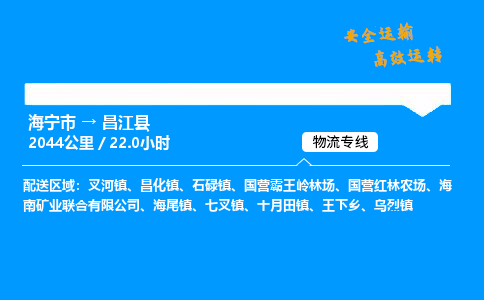 安全运输
高效运转

海宁市 → 昌江县
2044公里 / 22.0小时

物流专线

配送区域：叉河镇、昌化镇、石碌镇、国营霸王岭林场、国营红林农场、海南矿业联合有限公司、海尾镇、七叉镇、十月田镇、王下乡、乌烈镇